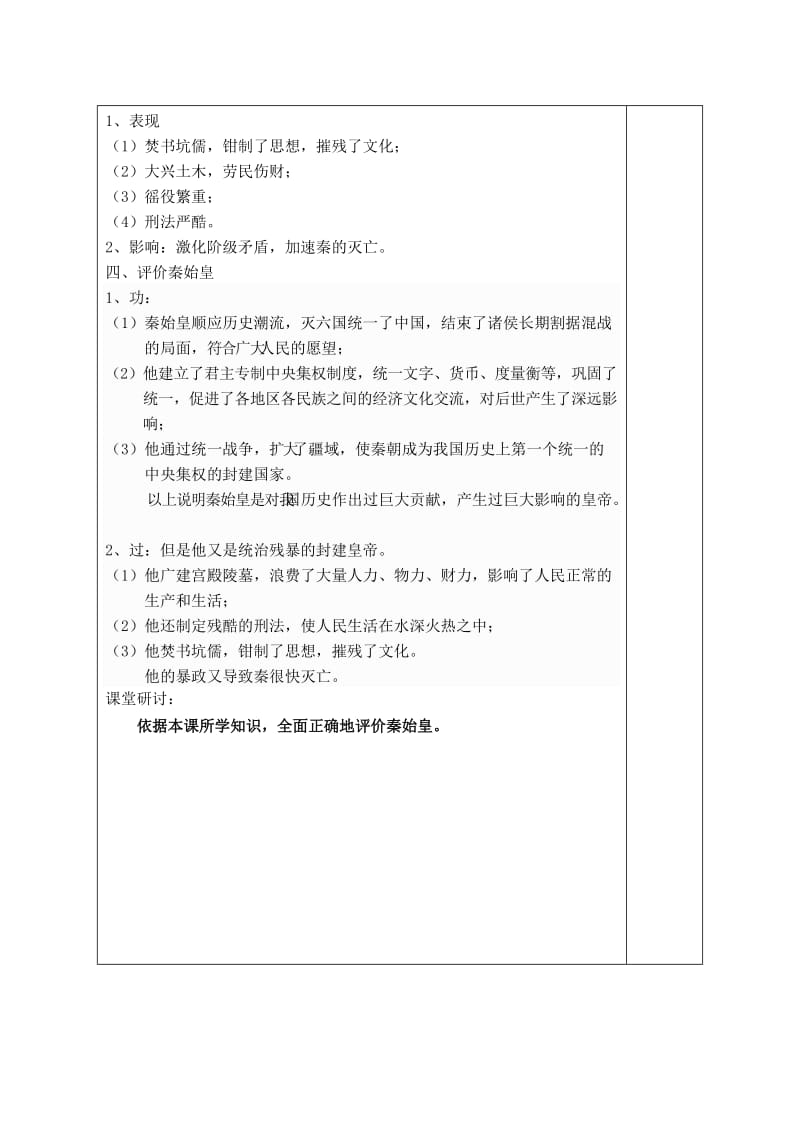 1、表现
（1）焚书坑儒，钳制了思想，摧残了文化；
（2）大兴土木，劳民伤财；
（3）徭役繁重；
（4）刑法严酷。
2、影响：激化阶级矛盾，加速秦的灭亡。
四、评价秦始皇
1、功：
（1）秦始皇顺应历史潮流，灭六国统一了中国，结束了诸侯长期割据混战的局面，符合广大人民的愿望；
（2）他建立了君主专制中央集权制度，统一文字、货币、度量衡等，巩固了统一，促进了各地区各民族之间的经济文化交流，对后世产生了深远影响；
（3）他通过统一战争，扩大了疆域，使秦朝成为我国历史上第一个统一的中央集权的封建国家。
以上说明秦始皇是对我国历史作出过巨大贡献，产生过巨大影响的皇帝。

2、过：但是他又是统治残暴的封建皇帝。
（1）他广建宫殿陵墓，浪费了大量人力、物力、财力，影响了人民正常的生产和生活；
（2）他还制定残酷的刑法，使人民生活在水深火热之中；
（3）他焚书坑儒，钳制了思想，摧残了文化。
他的暴政又导致秦很快灭亡。
课堂研讨：
依据本课所学知识，全面正确地评价秦始皇。